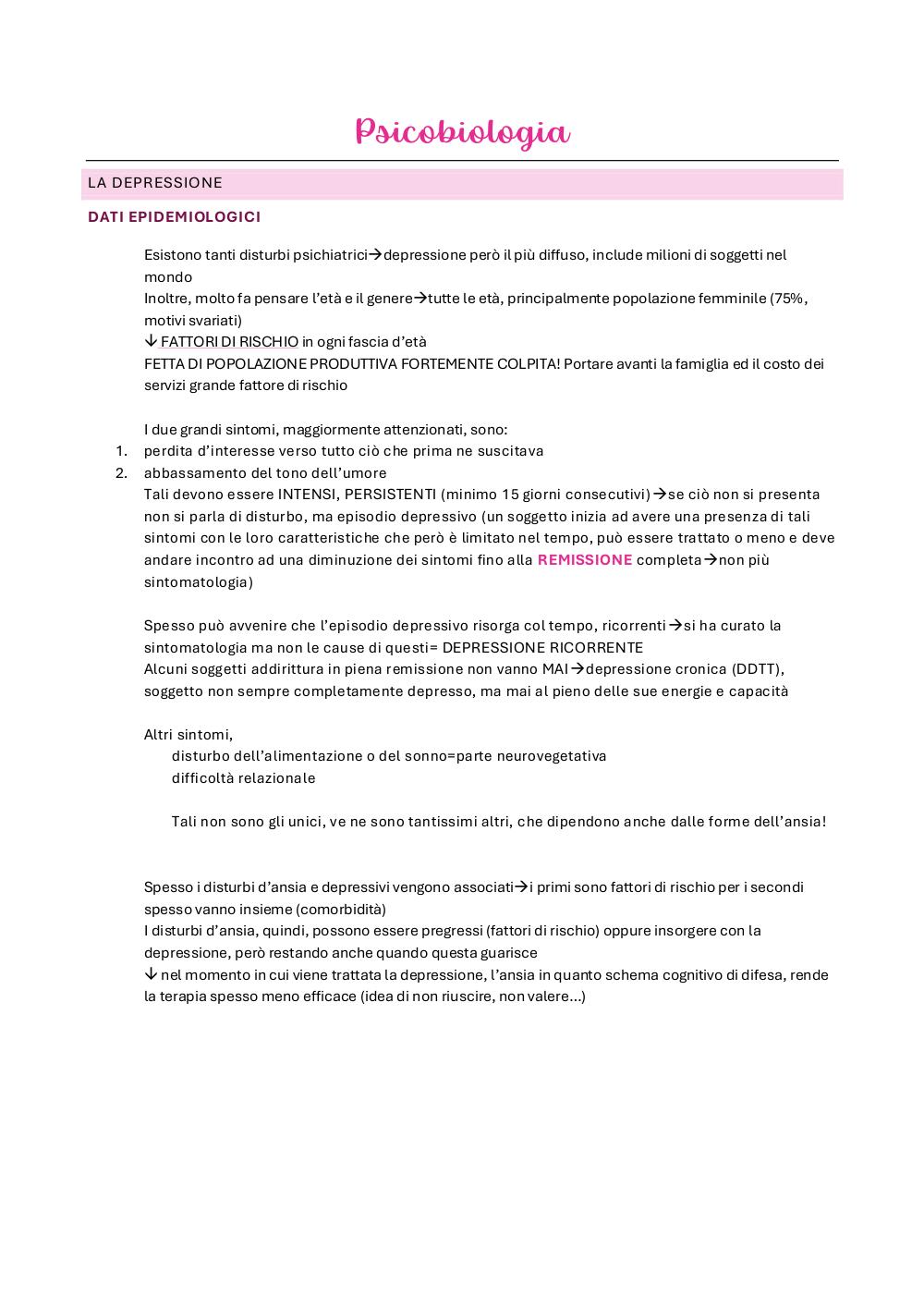 Psicobiologia

LA DEPRESSIONE

DATI EPIDEMIOLOGICI

Esistono tanti disturbi psichiatrici→depressione però il più diffuso, include milioni di soggetti nel mondo
Inoltre, molto fa pensare l'età e il genere→tutte le età, principalmente popolazione femminile (75%, motivi svariati)
↓ FATTORI DI RISCHIO in ogni fascia d'età
FETTA DI POPOLAZIONE PRODUTTIVA FORTEMENTE COLPITA! Portare avanti la famiglia ed il costo dei servizi grande fattore di rischio

I due grandi sintomi, maggiormente attenzionati, sono:
1. perdita d'interesse verso tutto ciò che prima ne suscitava
2. abbassamento del tono dell'umore
Tali devono essere INTENSI, PERSISTENTI (minimo 15 giorni consecutivi)→se ciò non si presenta non si parla di disturbo, ma episodio depressivo (un soggetto inizia ad avere una presenza di tali sintomi con le loro caratteristiche che però è limitato nel tempo, può essere trattato o meno e deve andare incontro ad una diminuzione dei sintomi fino alla REMISSIONE completa→non più sintomatologia)

Spesso può avvenire che l'episodio depressivo risorga col tempo, ricorrenti→si ha curato la sintomatologia ma non le cause di questi= DEPRESSIONE RICORRENTE
Alcuni soggetti addirittura in piena remissione non vanno MAI→depressione cronica (DDTT), soggetto non sempre completamente depresso, ma mai al pieno delle sue energie e capacità

Altri sintomi,
disturbo dell'alimentazione o del sonno=parte neurovegetativa
difficoltà relazionale

Tali non sono gli unici, ve ne sono tantissimi altri, che dipendono anche dalle forme dell'ansia!

Spesso i disturbi d'ansia e depressivi vengono associati→i primi sono fattori di rischio per i secondi spesso vanno insieme (comorbidità)
I disturbi d'ansia, quindi, possono essere pregressi (fattori di rischio) oppure insorgere con la depressione, però restando anche quando questa guarisce
↓ nel momento in cui viene trattata la depressione, l'ansia in quanto schema cognitivo di difesa, rende la terapia spesso meno efficace (idea di non riuscire, non valere...)